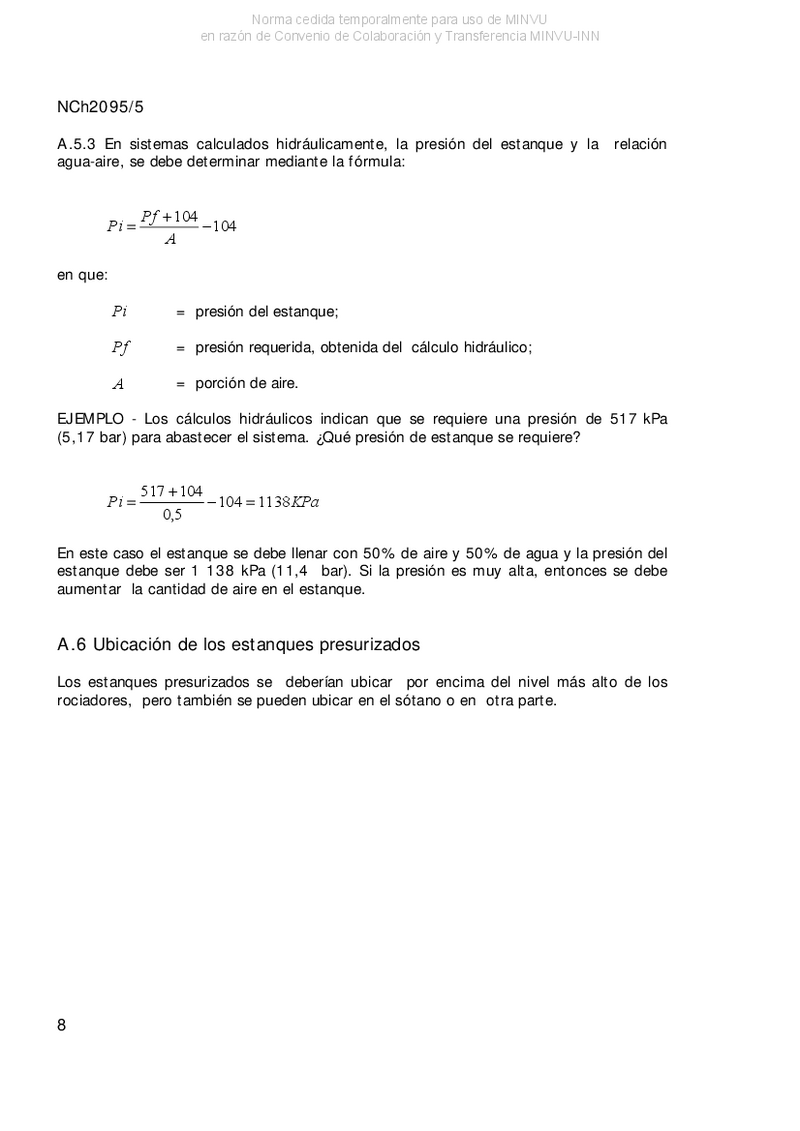 Norma cedida temporalmente para uso de MINVU
en razón de Convenio de Colaboración y Transferencia MINVU-INN

NCh2095/5

A.5.3 En sistemas calculados hidráulicamente, la presión del estanque y la relación agua-aire, se debe determinar mediante la fórmula:

$Pi = \frac{Pf + 104}{A} - 104$

en que:

$Pi$ = presión del estanque;

$Pf$ = presión requerida, obtenida del cálculo hidráulico;

$A$ = porción de aire.

EJEMPLO - Los cálculos hidráulicos indican que se requiere una presión de 517 kPa (5,17 bar) para abastecer el sistema. ¿Qué presión de estanque se requiere?

$Pi = \frac{517 + 104}{0,5} - 104 = 1138 KPa$

En este caso el estanque se debe llenar con 50% de aire y 50% de agua y la presión del estanque debe ser 1 138 kPa (11,4 bar). Si la presión es muy alta, entonces se debe aumentar la cantidad de aire en el estanque.

A.6 Ubicación de los estanques presurizados

Los estanques presurizados se deberían ubicar por encima del nivel más alto de los rociadores, pero también se pueden ubicar en el sótano o en otra parte.

8